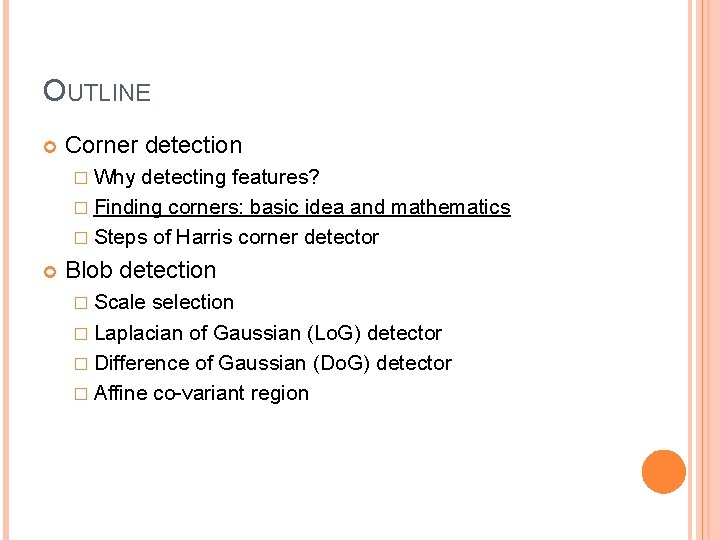 OUTLINE

Corner detection

Why detecting features?

Finding corners: basic idea and mathematics

Steps of Harris corner detector

Blob detection

Scale selection

Laplacian of Gaussian (LoG) detector

Difference of Gaussian (DoG) detector

Affine co-variant region